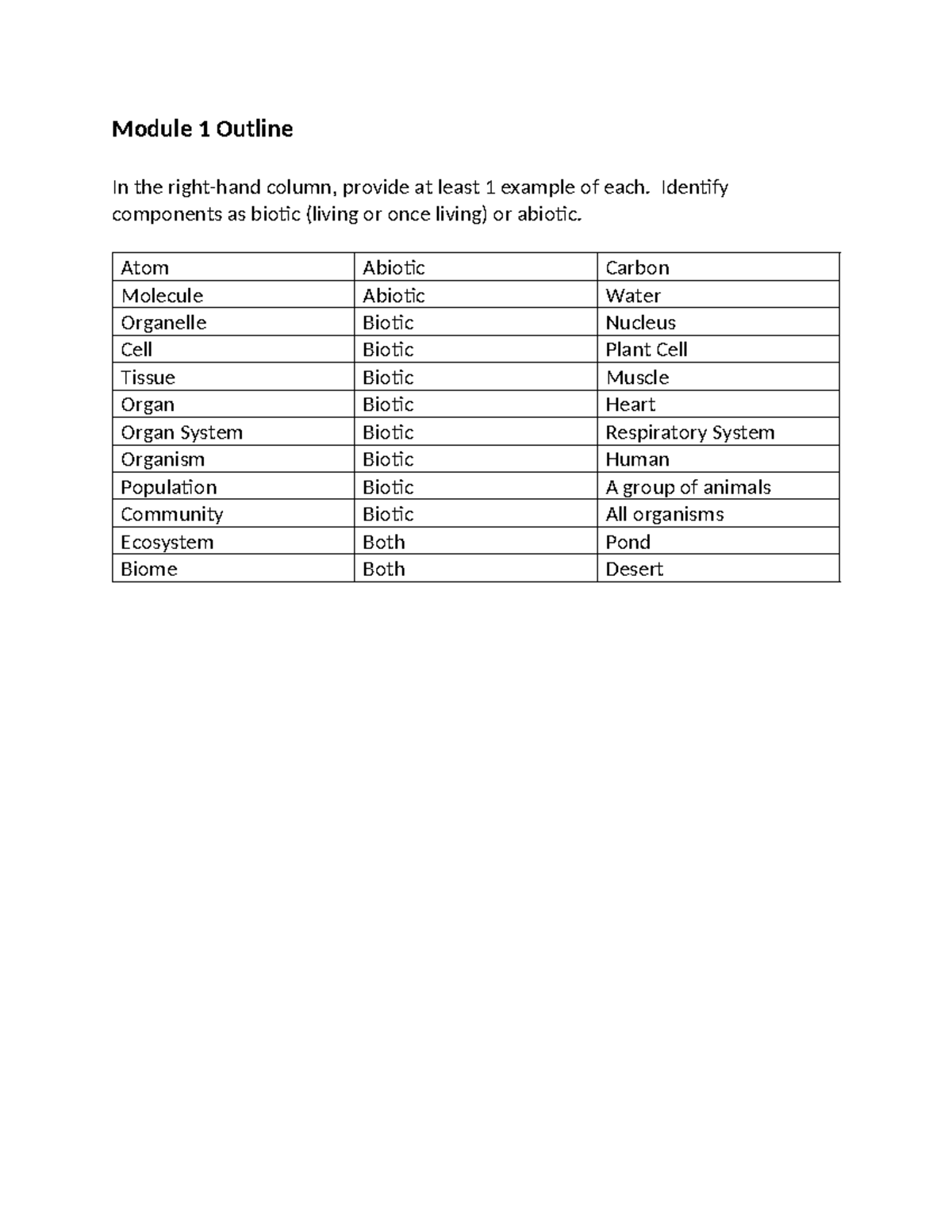 Module 1 Outline

In the right-hand column, provide at least 1 example of each. Identify components as biotic (living or once living) or abiotic.

| Atom | Abiotic | Carbon |
|---|---|---|
| Molecule | Abiotic | Water |
| Organelle | Biotic | Nucleus |
| Cell | Biotic | Plant Cell |
| Tissue | Biotic | Muscle |
| Organ | Biotic | Heart |
| Organ System | Biotic | Respiratory System |
| Organism | Biotic | Human |
| Population | Biotic | A group of animals |
| Community | Biotic | All organisms |
| Ecosystem | Both | Pond |
| Biome | Both | Desert |